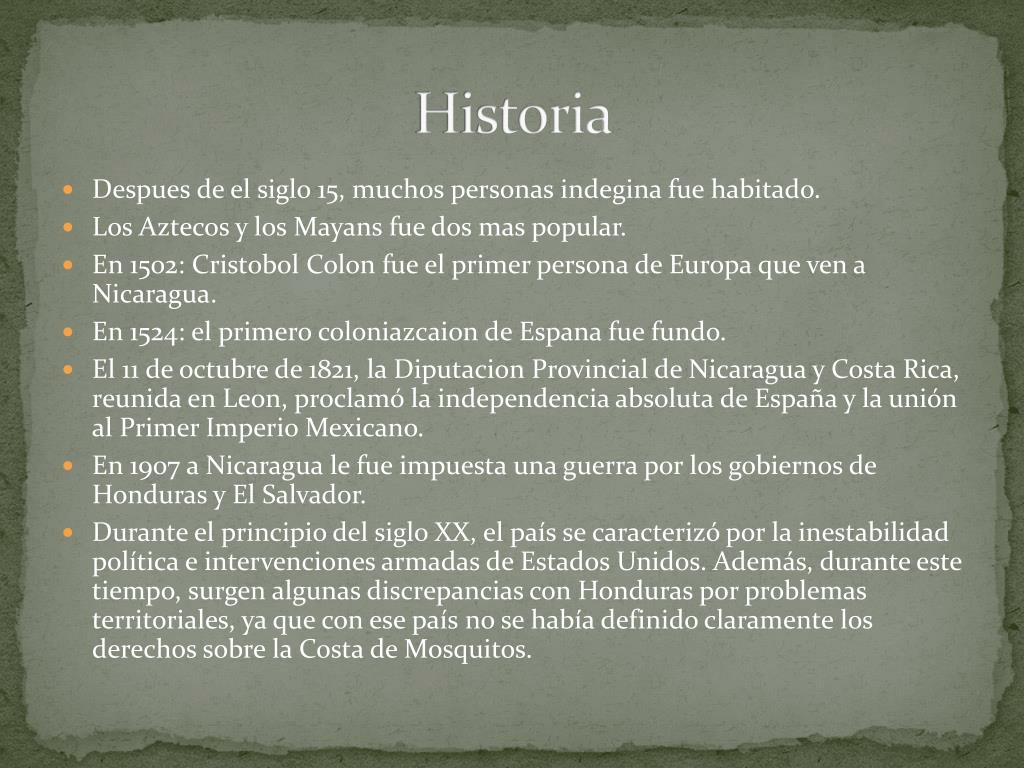 Historia

- Despues de el siglo 15, muchos personas indegina fue habitado.
- Los Aztecos y los Mayans fue dos mas popular.
- En 1502: Cristobol Colon fue el primer persona de Europa que ven a Nicaragua.
- En 1524: el primero coloniazcaion de Espana fue fundo.
- El 11 de octubre de 1821, la Diputacion Provincial de Nicaragua y Costa Rica, reunida en Leon, proclamó la independencia absoluta de España y la unión al Primer Imperio Mexicano.
- En 1907 a Nicaragua le fue impuesta una guerra por los gobiernos de Honduras y El Salvador.
- Durante el principio del siglo XX, el país se caracterizó por la inestabilidad política e intervenciones armadas de Estados Unidos. Además, durante este tiempo, surgen algunas discrepancias con Honduras por problemas territoriales, ya que con ese país no se había definido claramente los derechos sobre la Costa de Mosquitos.